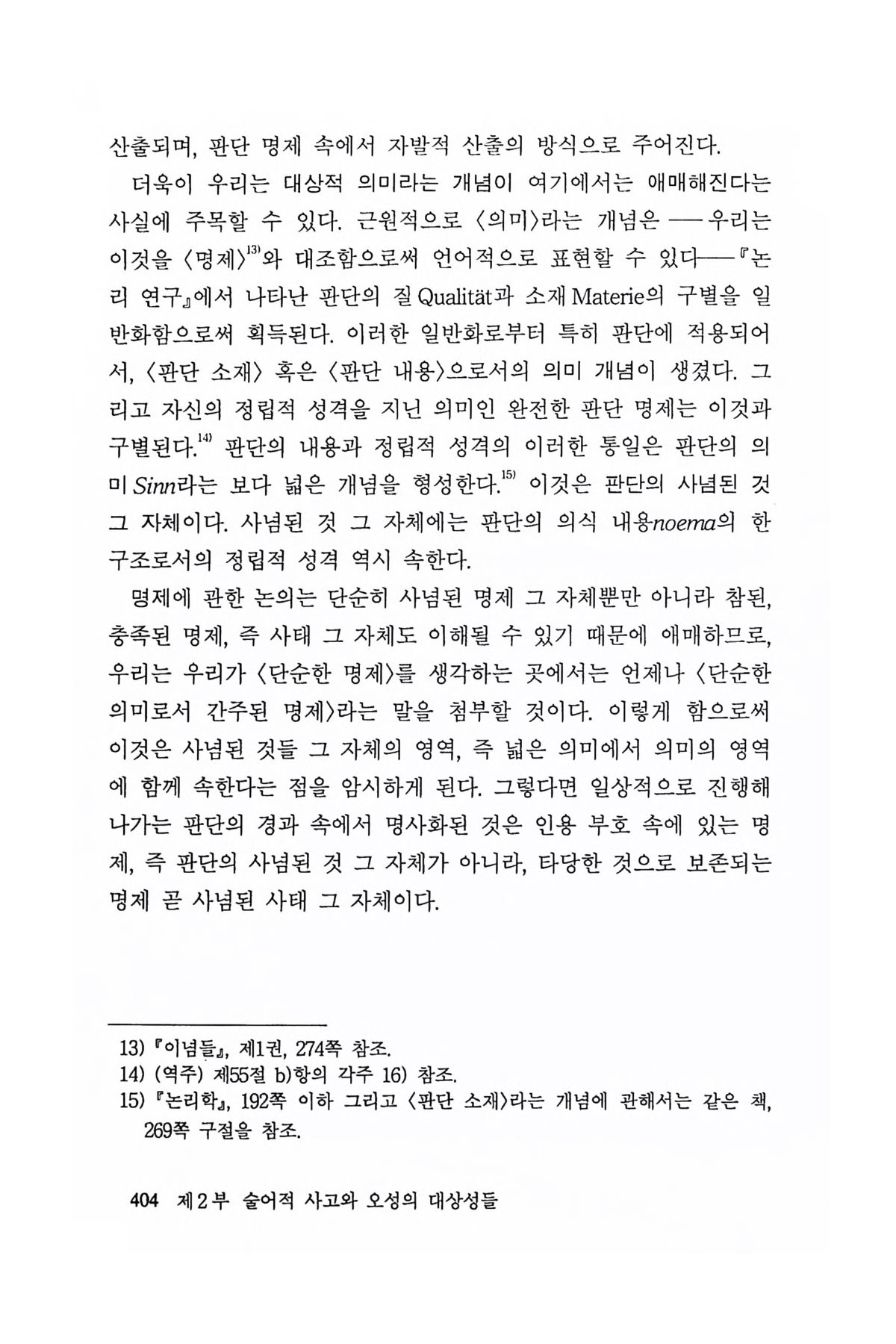 산출되며, 판단 명제 속에서 자발적 산출의 방식으로 주어진다.

더욱이 우리는 대상적 의미라는 개념이 여기에서는 애매해진다는 사실에 주목할 수 있다. 근원적으로 〈의미〉라는 개념은 ── 우리는 이것을 〈명제〉$^{13)}$와 대조함으로써 언어적으로 표현할 수 있다──『논리 연구』에서 나타난 판단의 질 Qualität과 소재 Materie의 구별을 일반화함으로써 획득된다. 이러한 일반화로부터 특히 판단에 적용되어서, 〈판단 소재〉 혹은 〈판단 내용〉으로서의 의미 개념이 생겼다. 그리고 자신의 정립적 성격을 지닌 의미인 완전한 판단 명제는 이것과 구별된다.$^{14)}$ 판단의 내용과 정립적 성격의 이러한 통일은 판단의 의미 Sinn라는 보다 넓은 개념을 형성한다.$^{15)}$ 이것은 판단의 사념된 것 그 자체이다. 사념된 것 그 자체에는 판단의 의식 내용noema의 한 구조로서의 정립적 성격 역시 속한다.

명제에 관한 논의는 단순히 사념된 명제 그 자체뿐만 아니라 참된, 충족된 명제, 즉 사태 그 자체도 이해될 수 있기 때문에 애매하므로, 우리는 우리가 〈단순한 명제〉를 생각하는 곳에서는 언제나 〈단순한 의미로서 간주된 명제〉라는 말을 첨부할 것이다. 이렇게 함으로써 이것은 사념된 것들 그 자체의 영역, 즉 넓은 의미에서 의미의 영역에 함께 속한다는 점을 암시하게 된다. 그렇다면 일상적으로 진행해 나가는 판단의 경과 속에서 명사화된 것은 인용 부호 속에 있는 명제, 즉 판단의 사념된 것 그 자체가 아니라, 타당한 것으로 보존되는 명제 곧 사념된 사태 그 자체이다.

13) 『이념들』, 제1권, 274쪽 참조.
14) (역주) 제55절 b)항의 각주 16) 참조.
15) 『논리학』, 192쪽 이하 그리고 〈판단 소재〉라는 개념에 관해서는 같은 책, 269쪽 구절을 참조.

404 제 2 부 술어적 사고와 오성의 대상성들